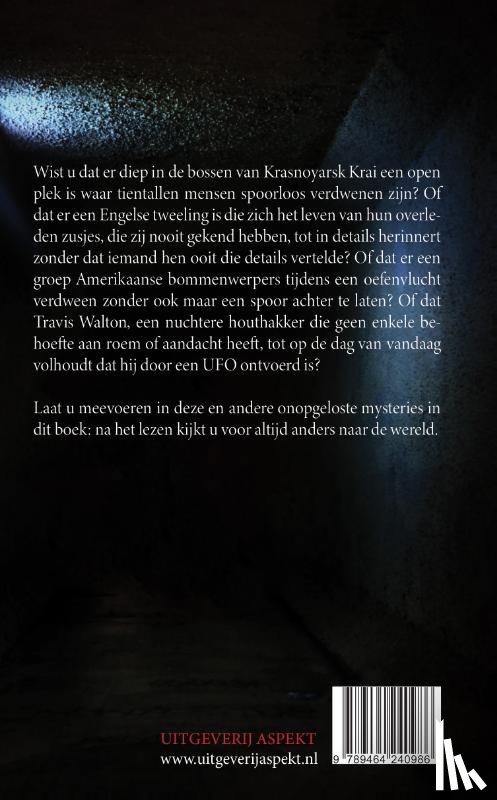 Wist u dat er diep in de bossen van Krasnoyarsk Krai een open plek is waar tientallen mensen spoorloos verdwenen zijn? Of dat er een Engelse tweeling is die zich het leven van hun overleden zusjes, die zij nooit gekend hebben, tot in details herinnert zonder dat iemand hen ooit die details vertelde? Of dat er een groep Amerikaanse bommenwerpers tijdens een oefenvlucht verdween zonder ook maar een spoor achter te laten? Of dat Travis Walton, een nuchtere houthakker die geen enkele behoefte aan roem of aandacht heeft, tot op de dag van vandaag volhoudt dat hij door een UFO ontvoerd is?

Laat u meevoeren in deze en andere onopgeloste mysteries in dit boek: na het lezen kijkt u voor altijd anders naar de wereld.

UITGEVERIJ ASPEKT
www.uitgeverijaspekt.nl

9 789464 240986